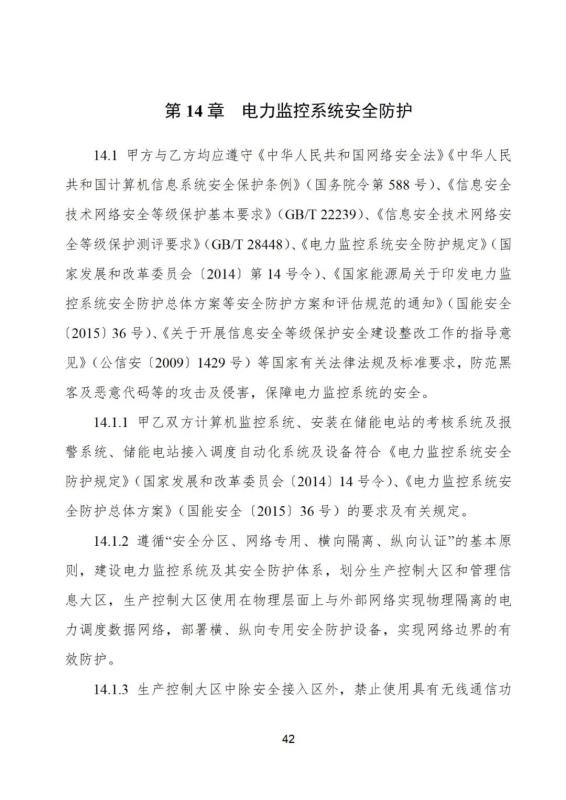 第 14 章　电力监控系统安全防护

14.1 甲方与乙方均应遵守《中华人民共和国网络安全法》《中华人民共和国计算机信息系统安全保护条例》（国务院令第 588 号）、《信息安全技术网络安全等级保护基本要求》（GB/T 22239）、《信息安全技术网络安全等级保护测评要求》（GB/T 28448）、《电力监控系统安全防护规定》（国家发展和改革委员会〔2014〕第 14 号令）、《国家能源局关于印发电力监控系统安全防护总体方案等安全防护方案和评估规范的通知》（国能安全〔2015〕36 号）、《关于开展信息安全等级保护安全建设整改工作的指导意见》（公信安〔2009〕1429 号）等国家有关法律法规及标准要求，防范黑客及恶意代码等的攻击及侵害，保障电力监控系统的安全。

14.1.1 甲乙双方计算机监控系统、安装在储能电站的考核系统及报警系统、储能电站接入调度自动化系统及设备符合《电力监控系统安全防护规定》（国家发展和改革委员会〔2014〕14 号令）、《电力监控系统安全防护总体方案》（国能安全〔2015〕36 号）的要求及有关规定。

14.1.2 遵循“安全分区、网络专用、横向隔离、纵向认证”的基本原则，建设电力监控系统及其安全防护体系，划分生产控制大区和管理信息大区，生产控制大区使用在物理层面上与外部网络实现物理隔离的电力调度数据网络，部署横、纵向专用安全防护设备，实现网络边界的有效防护。

14.1.3 生产控制大区中除安全接入区外，禁止使用具有无线通信功

42